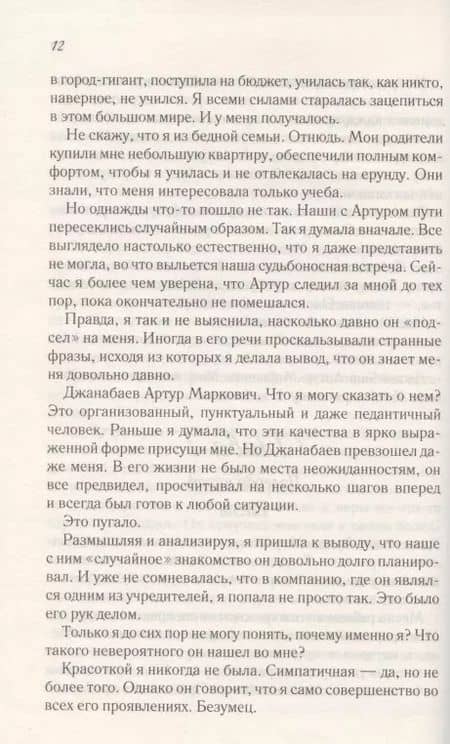 12

в город-гигант, поступила на бюджет, училась так, как никто, наверное, не учился. Я всеми силами старалась зацепиться в этом большом мире. И у меня получалось.

Не скажу, что я из бедной семьи. Отнюдь. Мои родители купили мне небольшую квартиру, обеспечили полным комфортом, чтобы я училась и не отвлекалась на ерунду. Они знали, что меня интересовала только учеба.

Но однажды что-то пошло не так. Наши с Артуром пути пересеклись случайным образом. Так я думала вначале. Все выглядело настолько естественно, что я даже представить не могла, во что выльется наша судьбоносная встреча. Сейчас я более чем уверена, что Артур следил за мной до тех пор, пока окончательно не помешался.

Правда, я так и не выяснила, насколько давно он «подсел» на меня. Иногда в его речи проскальзывали странные фразы, исходя из которых я делала вывод, что он знает меня довольно давно.

Джанабаев Артур Маркович. Что я могу сказать о нем? Это организованный, пунктуальный и даже педантичный человек. Раньше я думала, что эти качества в ярко выраженной форме присущи мне. Но Джанабаев превзошел даже меня. В его жизни не было места неожиданностям, он все предвидел, просчитывал на несколько шагов вперед и всегда был готов к любой ситуации.

Это пугало.

Размышляя и анализируя, я пришла к выводу, что наше с ним «случайное» знакомство он довольно долго планировал. И уже не сомневалась, что в компанию, где он являлся одним из учредителей, я попала не просто так. Это было его рук делом.

Только я до сих пор не могу понять, почему именно я? Что такого невероятного он нашел во мне?

Красоткой я никогда не была. Симпатичная — да, но не более того. Однако он говорит, что я само совершенство во всех его проявлениях. Безумец.